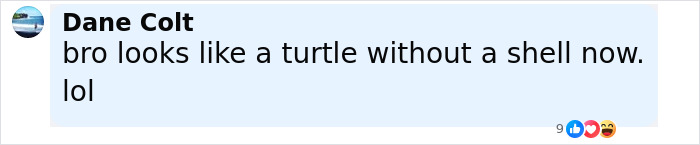 Dane Colt
bro looks like a turtle without a shell now. lol

9